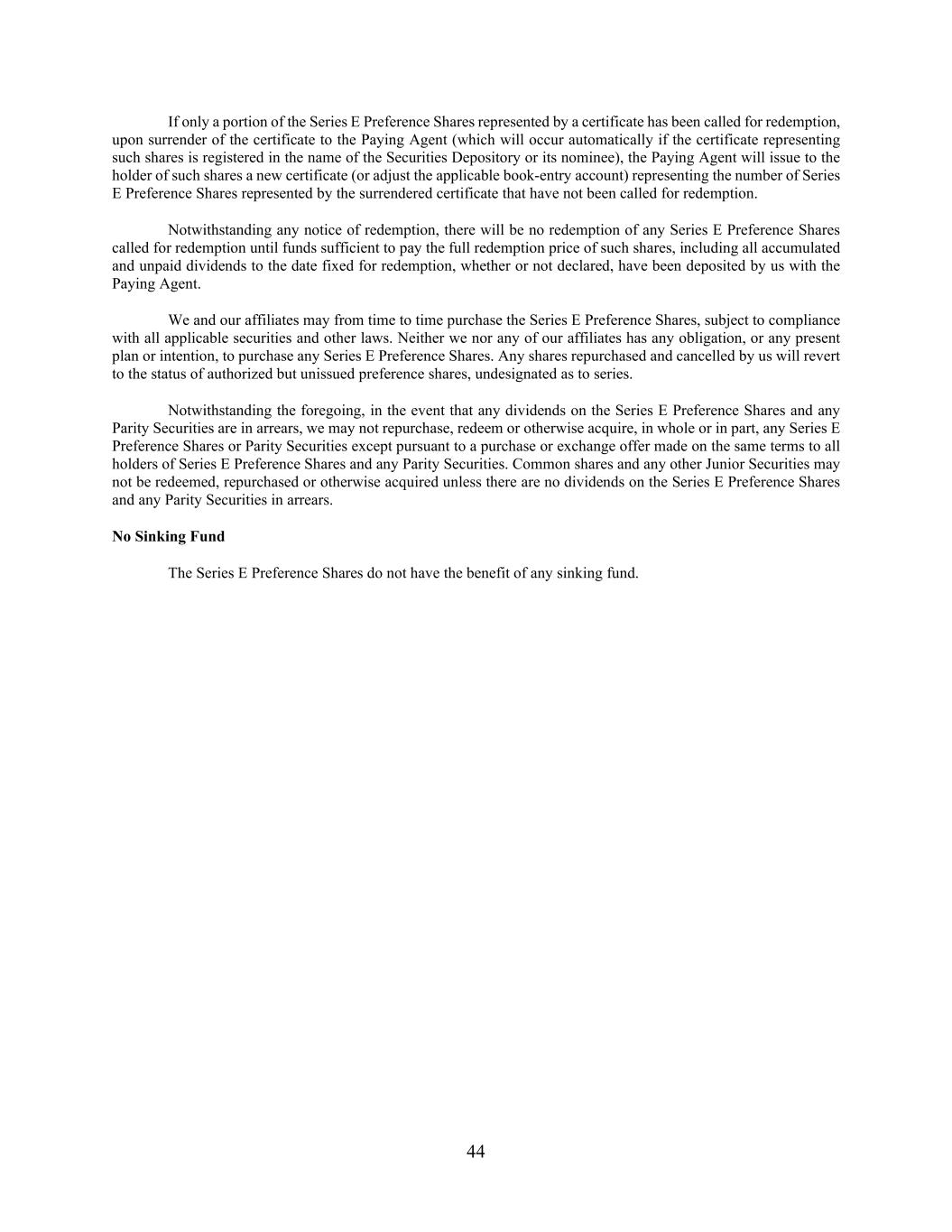 If only a portion of the Series E Preference Shares represented by a certificate has been called for redemption, upon surrender of the certificate to the Paying Agent (which will occur automatically if the certificate representing such shares is registered in the name of the Securities Depository or its nominee), the Paying Agent will issue to the holder of such shares a new certificate (or adjust the applicable book-entry account) representing the number of Series E Preference Shares represented by the surrendered certificate that have not been called for redemption.

Notwithstanding any notice of redemption, there will be no redemption of any Series E Preference Shares called for redemption until funds sufficient to pay the full redemption price of such shares, including all accumulated and unpaid dividends to the date fixed for redemption, whether or not declared, have been deposited by us with the Paying Agent.

We and our affiliates may from time to time purchase the Series E Preference Shares, subject to compliance with all applicable securities and other laws. Neither we nor any of our affiliates has any obligation, or any present plan or intention, to purchase any Series E Preference Shares. Any shares repurchased and cancelled by us will revert to the status of authorized but unissued preference shares, undesignated as to series.

Notwithstanding the foregoing, in the event that any dividends on the Series E Preference Shares and any Parity Securities are in arrears, we may not repurchase, redeem or otherwise acquire, in whole or in part, any Series E Preference Shares or Parity Securities except pursuant to a purchase or exchange offer made on the same terms to all holders of Series E Preference Shares and any Parity Securities. Common shares and any other Junior Securities may not be redeemed, repurchased or otherwise acquired unless there are no dividends on the Series E Preference Shares and any Parity Securities in arrears.

No Sinking Fund

The Series E Preference Shares do not have the benefit of any sinking fund.

44